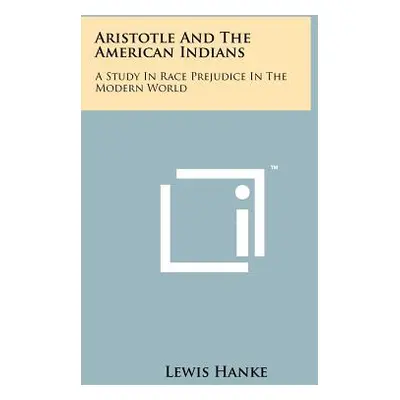 Aristotle And The American Indians

A Study In Race Prejudice In The Modern World

™

Lewis Hanke